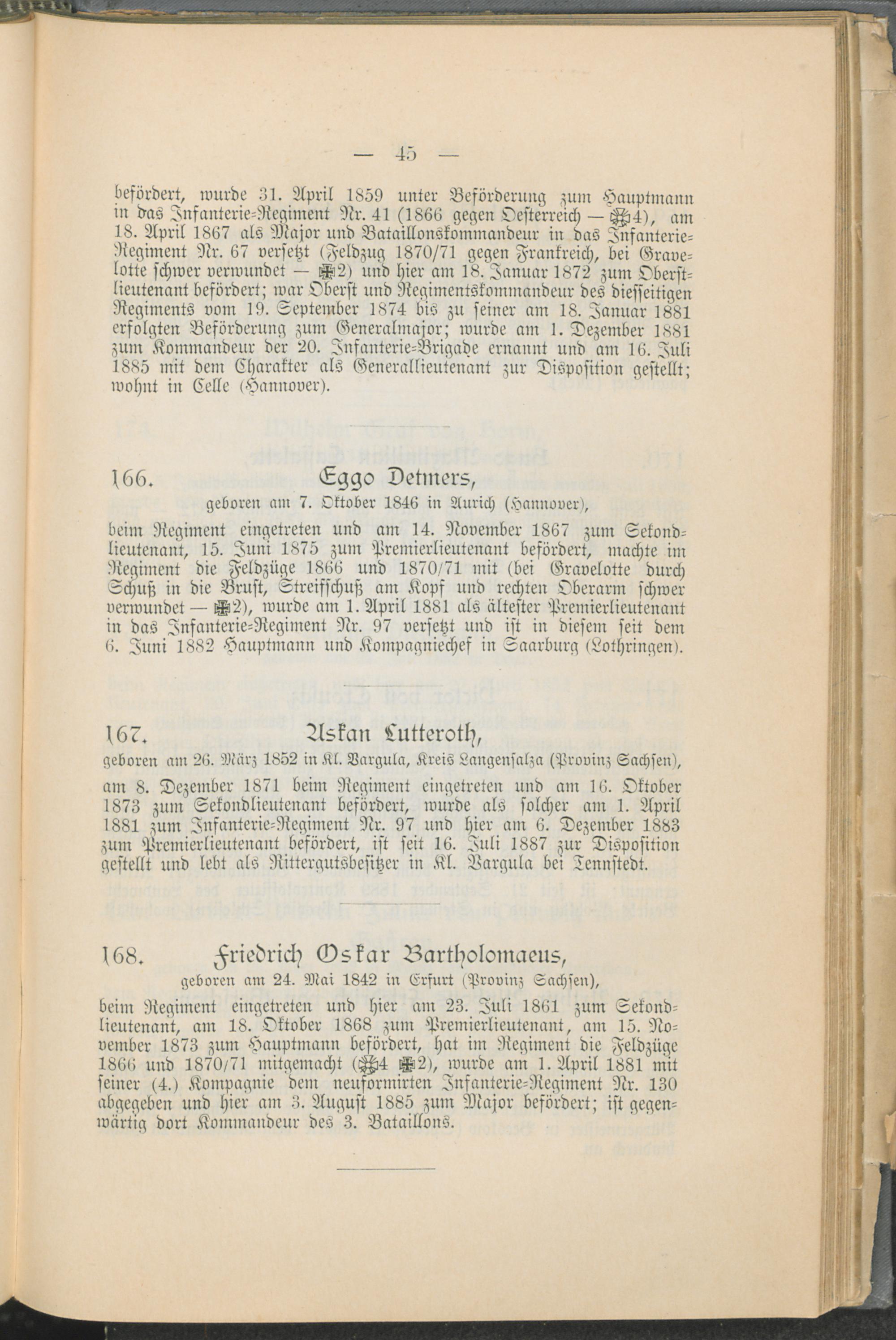 — 45 —

befördert, wurde 31. April 1859 unter Beförderung zum Hauptmann in das Infanterie-Regiment Nr. 41 (1866 gegen Oesterreich — ✠4), am 18. April 1867 als Major und Bataillonskommandeur in das Infanterie-Regiment Nr. 67 versetzt (Feldzug 1870/71 gegen Frankreich, bei Gravelotte schwer verwundet — ✠2) und hier am 18. Januar 1872 zum Oberstlieutenant befördert; war Oberst und Regimentskommandeur des diesseitigen Regiments vom 19. September 1874 bis zu seiner am 18. Januar 1881 erfolgten Beförderung zum Generalmajor; wurde am 1. Dezember 1881 zum Kommandeur der 20. Infanterie-Brigade ernannt und am 16. Juli 1885 mit dem Charakter als Generallieutenant zur Disposition gestellt; wohnt in Celle (Hannover).

166. Eggo Detmers,
geboren am 7. Oktober 1846 in Aurich (Hannover),

beim Regiment eingetreten und am 14. November 1867 zum Sekondlieutenant, 15. Juni 1875 zum Premierlieutenant befördert, machte im Regiment die Feldzüge 1866 und 1870/71 mit (bei Gravelotte durch Schuß in die Brust, Streifschuß am Kopf und rechten Oberarm schwer verwundet — ✠2), wurde am 1. April 1881 als ältester Premierlieutenant in das Infanterie-Regiment Nr. 97 versetzt und ist in diesem seit dem 6. Juni 1882 Hauptmann und Kompagniechef in Saarburg (Lothringen).

167. Askan Lutteroth,
geboren am 26. März 1852 in Kl. Vargula, Kreis Langensalza (Provinz Sachsen),

am 8. Dezember 1871 beim Regiment eingetreten und am 16. Oktober 1873 zum Sekondlieutenant befördert, wurde als solcher am 1. April 1881 zum Infanterie-Regiment Nr. 97 und hier am 6. Dezember 1883 zum Premierlieutenant befördert, ist seit 16. Juli 1887 zur Disposition gestellt und lebt als Rittergutsbesitzer in Kl. Vargula bei Tennstedt.

168. Friedrich Oskar Bartholomaeus,
geboren am 24. Mai 1842 in Erfurt (Provinz Sachsen),

beim Regiment eingetreten und hier am 23. Juli 1861 zum Sekondlieutenant, am 18. Oktober 1868 zum Premierlieutenant, am 15. November 1873 zum Hauptmann befördert, hat im Regiment die Feldzüge 1866 und 1870/71 mitgemacht (✠4 ✠2), wurde am 1. April 1881 mit seiner (4.) Kompagnie dem neuformirten Infanterie-Regiment Nr. 130 abgegeben und hier am 3. August 1885 zum Major befördert; ist gegenwärtig dort Kommandeur des 3. Bataillons.